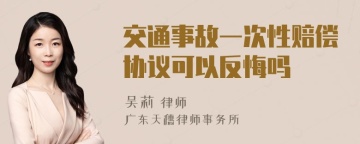 交通事故一次性赔偿协议可以反悔吗

吴莉 律师

广东天穗律师事务所